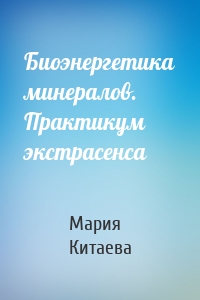 Биоэнергетика минералов. Практикум экстрасенса

Мария Китаева